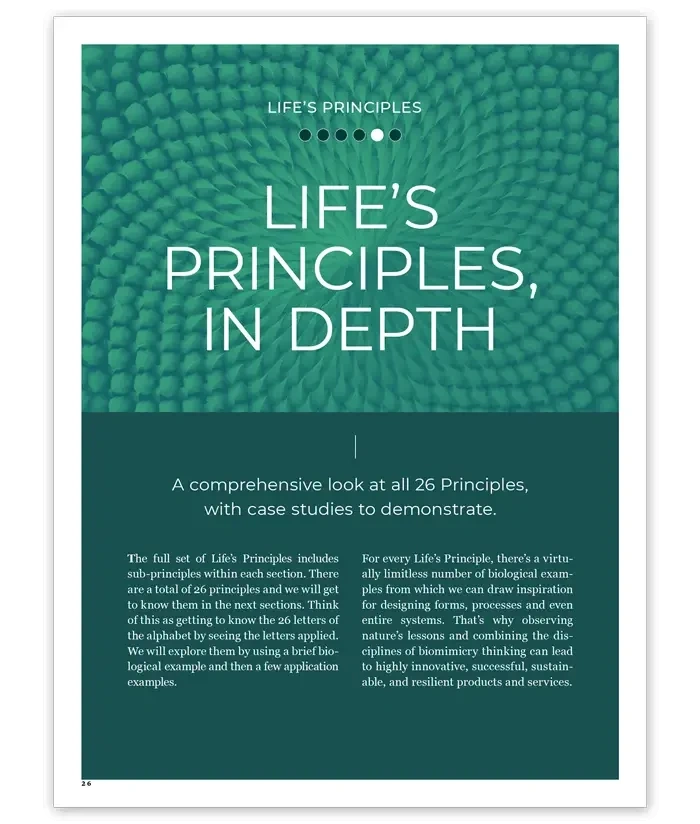 LIFE'S PRINCIPLES

LIFE'S PRINCIPLES, IN DEPTH

A comprehensive look at all 26 Principles, with case studies to demonstrate.

The full set of Life's Principles includes sub-principles within each section. There are a total of 26 principles and we will get to know them in the next sections. Think of this as getting to know the 26 letters of the alphabet by seeing the letters applied. We will explore them by using a brief biological example and then a few application examples.

For every Life's Principle, there's a virtually limitless number of biological examples from which we can draw inspiration for designing forms, processes and even entire systems. That's why observing nature's lessons and combining the disciplines of biomimicry thinking can lead to highly innovative, successful, sustainable, and resilient products and services.

26